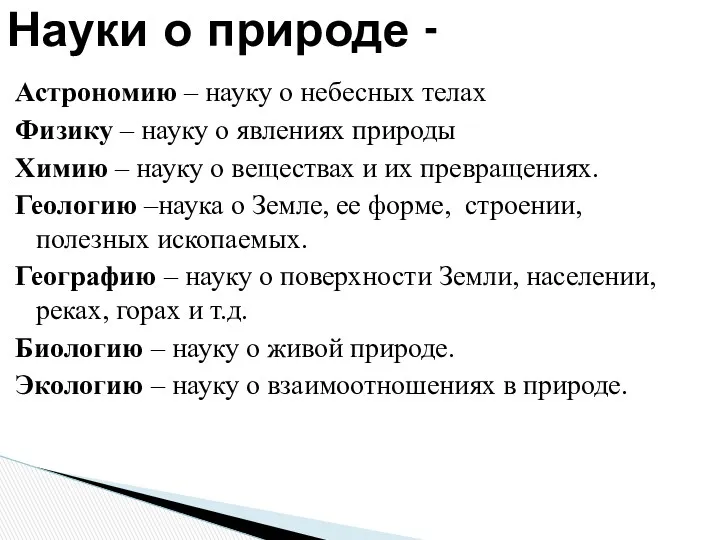 Науки о природе -

Астрономию – науку о небесных телах

Физику – науку о явлениях природы

Химию – науку о веществах и их превращениях.

Геологию –наука о Земле, ее форме, строении, полезных ископаемых.

Географию – науку о поверхности Земли, населении, реках, горах и т.д.

Биологию – науку о живой природе.

Экологию – науку о взаимоотношениях в природе.